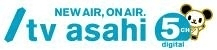 NEW AIR, ON AIR.
/tv asahi 5 CH digital